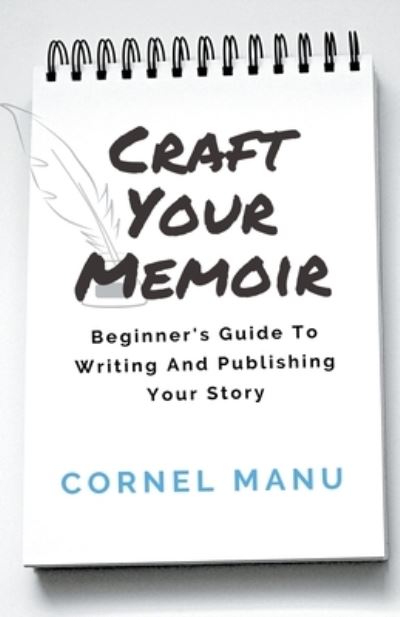 CRAFT YOUR MEMOIR

Beginner's Guide To Writing And Publishing Your Story

CORNEL MANU